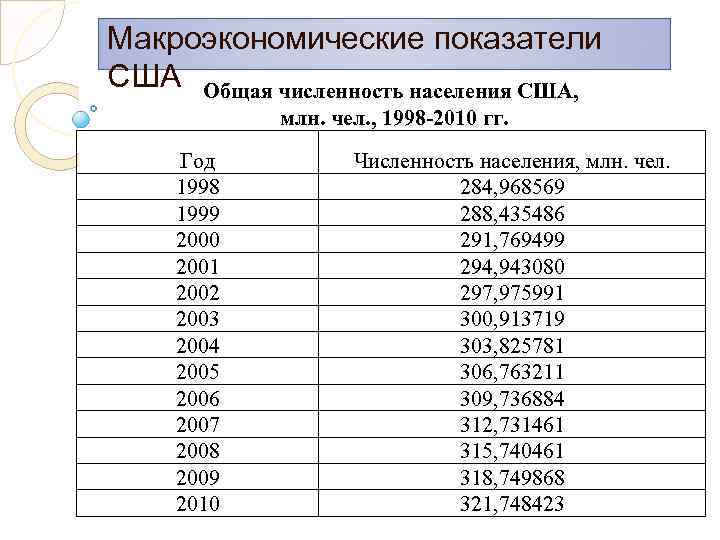 Макроэкономические показатели США

Общая численность населения США, млн. чел., 1998-2010 гг.

| Год | Численность населения, млн. чел. |
|---|---|
| 1998 | 284,968569 |
| 1999 | 288,435486 |
| 2000 | 291,769499 |
| 2001 | 294,943080 |
| 2002 | 297,975991 |
| 2003 | 300,913719 |
| 2004 | 303,825781 |
| 2005 | 306,763211 |
| 2006 | 309,736884 |
| 2007 | 312,731461 |
| 2008 | 315,740461 |
| 2009 | 318,749868 |
| 2010 | 321,748423 |